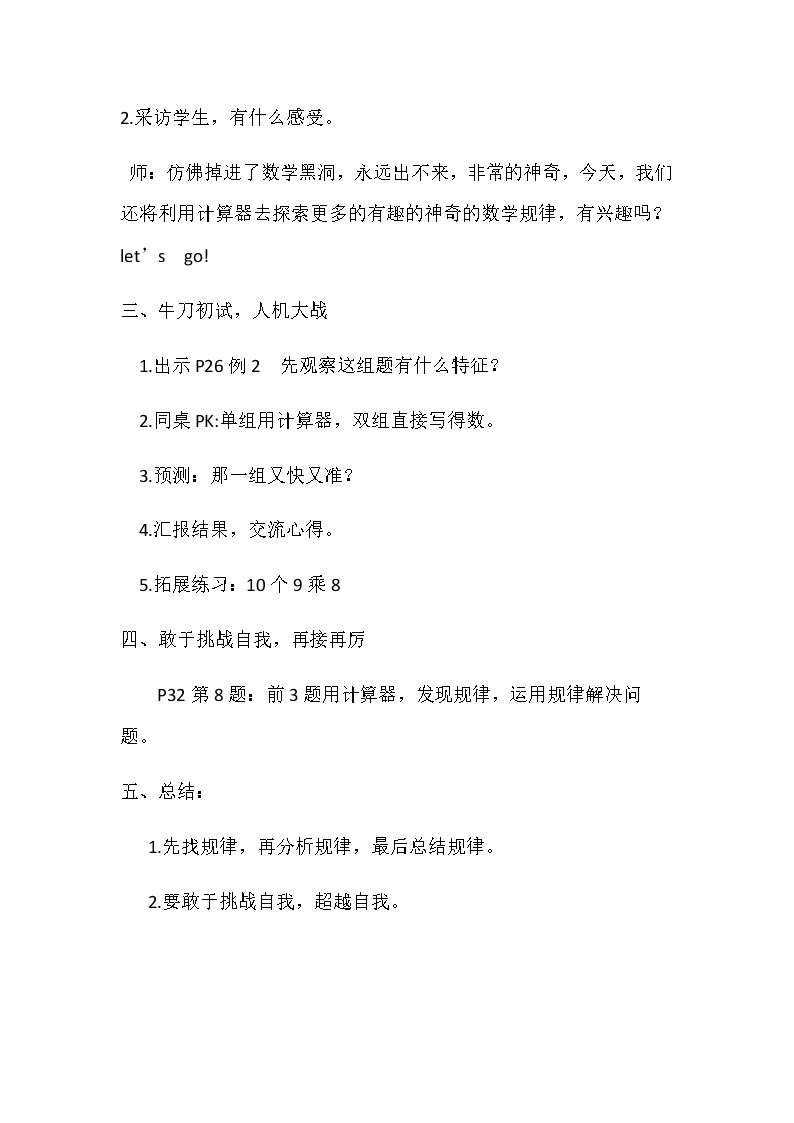 2.采访学生，有什么感受。

师：仿佛掉进了数学黑洞，永远出不来，非常的神奇，今天，我们还将利用计算器去探索更多的有趣的神奇的数学规律，有兴趣吗？let's go!

三、牛刀初试，人机大战

1.出示P26例2 先观察这组题有什么特征？

2.同桌PK:单组用计算器，双组直接写得数。

3.预测：那一组又快又准？

4.汇报结果，交流心得。

5.拓展练习：10个9乘8

四、敢于挑战自我，再接再厉

P32第8题：前3题用计算器，发现规律，运用规律解决问题。

五、总结：

1.先找规律，再分析规律，最后总结规律。

2.要敢于挑战自我，超越自我。